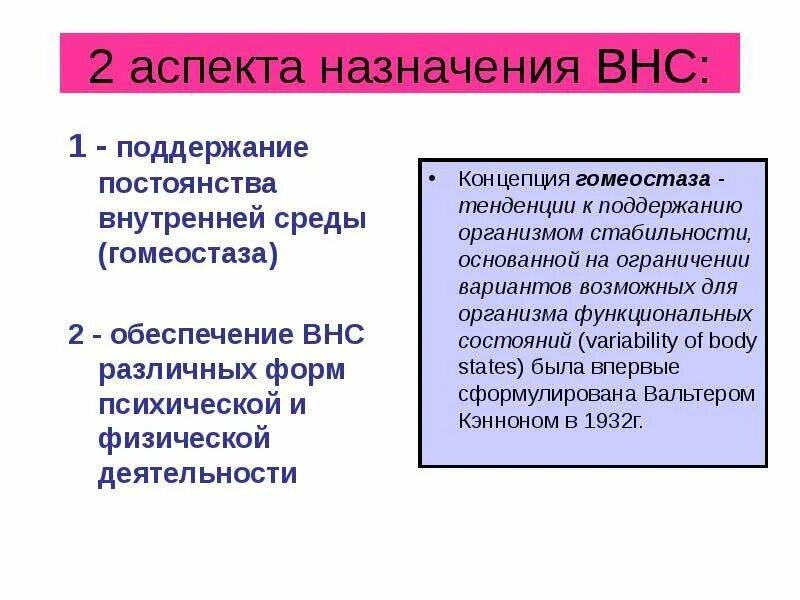 2 аспекта назначения ВНС:

1 - поддержание постоянства внутренней среды (гомеостаза)

2 - обеспечение ВНС различных форм психической и физической деятельности

• Концепция гомеостаза - тенденции к поддержанию организмом стабильности, основанной на ограничении вариантов возможных для организма функциональных состояний (variability of body states) была впервые сформулирована Вальтером Кэнноном в 1932г.